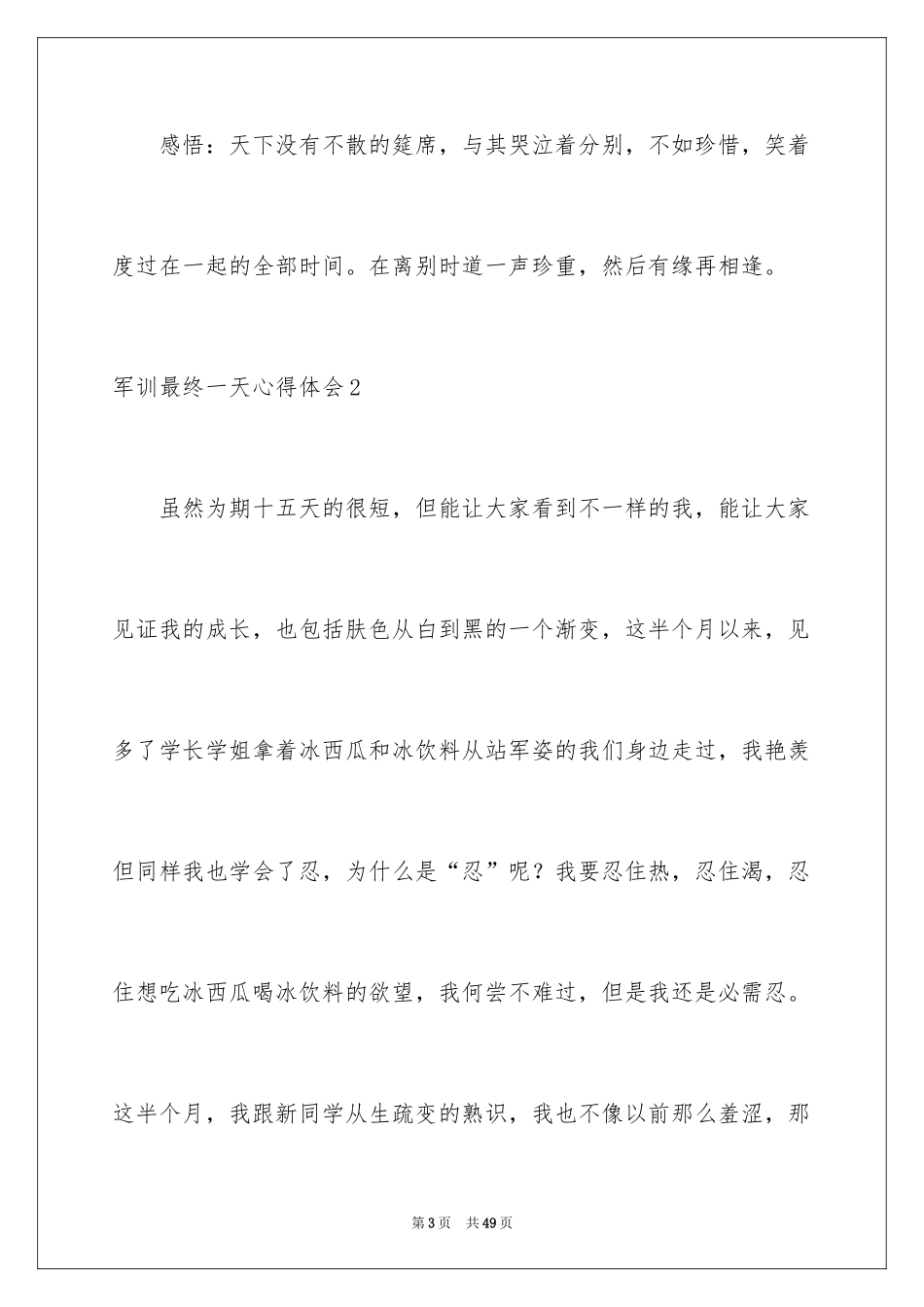 感悟：天下没有不散的筵席，与其哭泣着分别，不如珍惜，笑着度过在一起的全部时间。在离别时道一声珍重，然后有缘再相逢。

军训最终一天心得体会2

虽然为期十五天的很短，但能让大家看到不一样的我，能让大家见证我的成长，也包括肤色从白到黑的一个渐变，这半个月以来，见多了学长学姐拿着冰西瓜和冰饮料从站军姿的我们身边走过，我艳羡但同样我也学会了忍，为什么是“忍”呢？我要忍住热，忍住渴，忍住想吃冰西瓜喝冰饮料的欲望，我何尝不难过，但是我还是必需忍。这半个月，我跟新同学从生疏变的熟识，我也不像以前那么羞涩，那

第3页　共49页